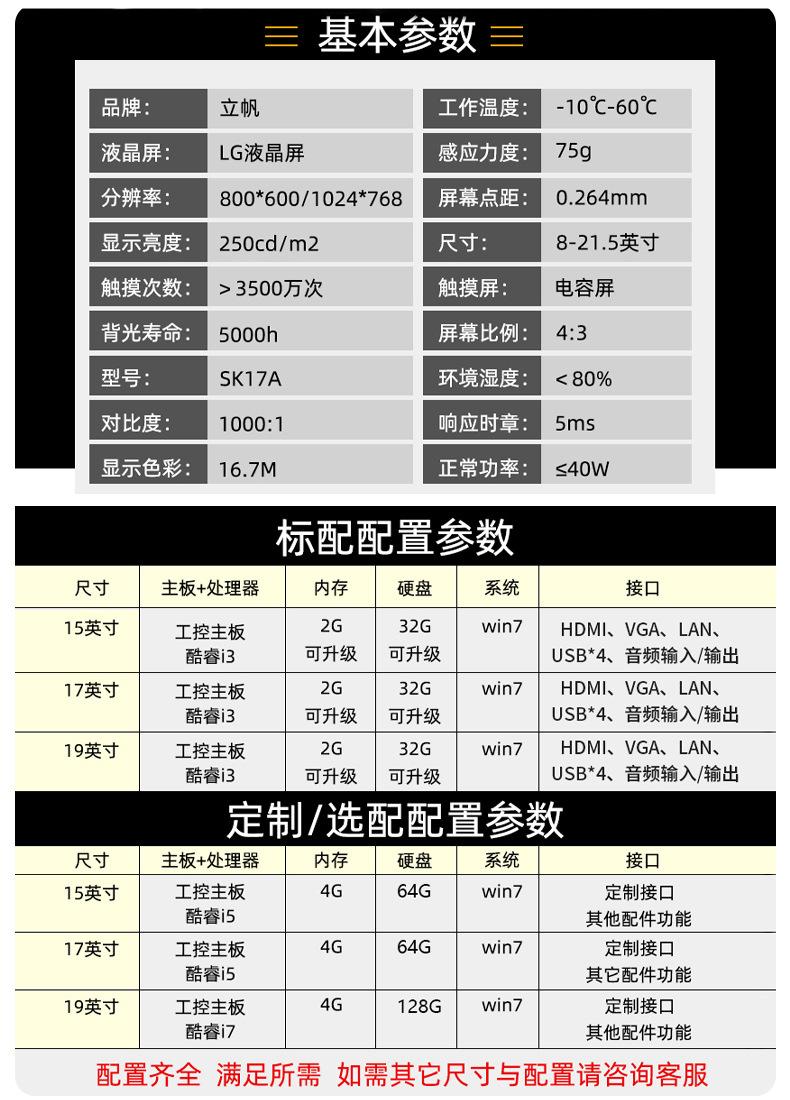 基本参数

| 品牌: | 立帆 | 工作温度: | -10℃-60℃ |
|---|---|---|---|
| 液晶屏: | LG液晶屏 | 感应力度: | 75g |
| 分辨率: | 800*600/1024*768 | 屏幕点距: | 0.264mm |
| 显示亮度: | 250cd/m2 | 尺寸: | 8-21.5英寸 |
| 触摸次数: | ＞3500万次 | 触摸屏: | 电容屏 |
| 背光寿命: | 5000h | 屏幕比例: | 4:3 |
| 型号: | SK17A | 环境湿度: | ＜80% |
| 对比度: | 1000:1 | 响应时章: | 5ms |
| 显示色彩: | 16.7M | 正常功率: | ≤40W |

标配配置参数

| 尺寸 | 主板+处理器 | 内存 | 硬盘 | 系统 | 接口 |
|---|---|---|---|---|---|
| 15英寸 | 工控主板 酷睿i3 | 2G 可升级 | 32G 可升级 | win7 | HDMI、VGA、LAN、USB*4、音频输入/输出 |
| 17英寸 | 工控主板 酷睿i3 | 2G 可升级 | 32G 可升级 | win7 | HDMI、VGA、LAN、USB*4、音频输入/输出 |
| 19英寸 | 工控主板 酷睿i3 | 2G 可升级 | 32G 可升级 | win7 | HDMI、VGA、LAN、USB*4、音频输入/输出 |

定制/选配配置参数

| 尺寸 | 主板+处理器 | 内存 | 硬盘 | 系统 | 接口 |
|---|---|---|---|---|---|
| 15英寸 | 工控主板 酷睿i5 | 4G | 64G | win7 | 定制接口 其他配件功能 |
| 17英寸 | 工控主板 酷睿i5 | 4G | 64G | win7 | 定制接口 其它配件功能 |
| 19英寸 | 工控主板 酷睿i7 | 4G | 128G | win7 | 定制接口 其他配件功能 |

配置齐全 满足所需 如需其它尺寸与配置请咨询客服